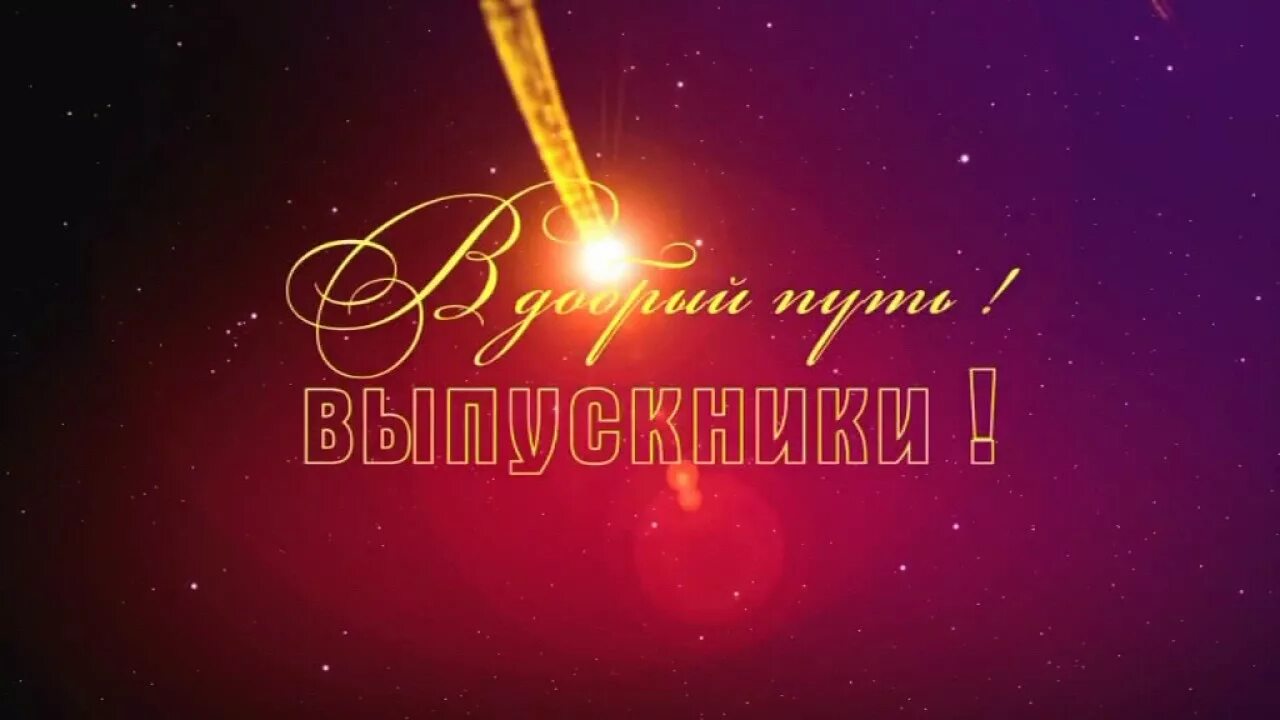 В добрый путь !
ВЫПУСКНИКИ !